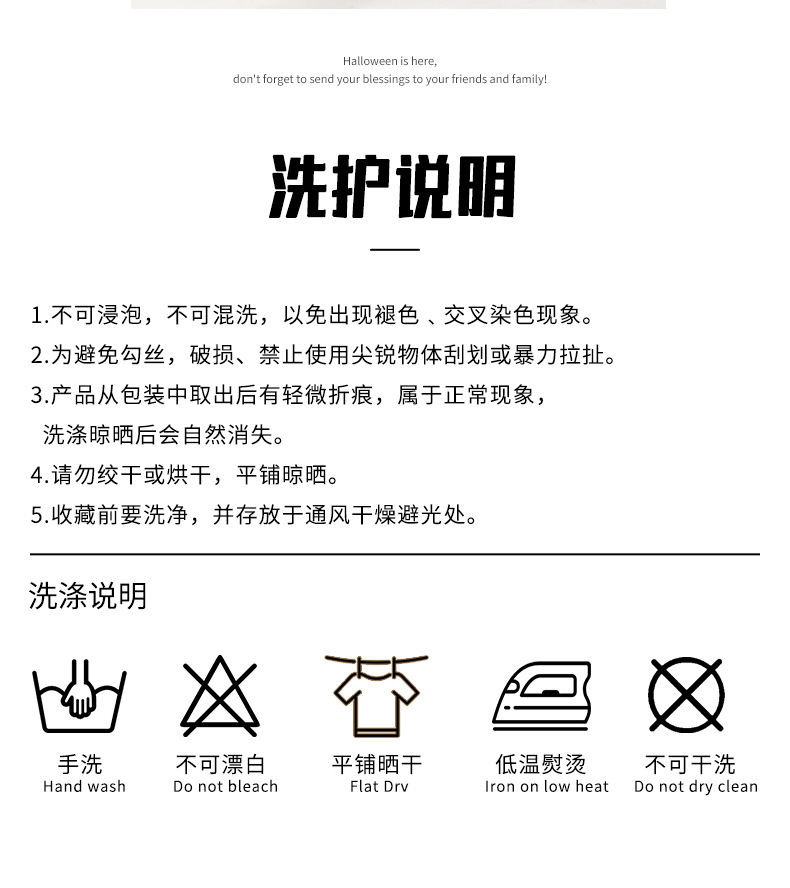 Halloween is here,
don't forget to send your blessings to your friends and family!

洗护说明

1.不可浸泡，不可混洗，以免出现褪色 、交叉染色现象。
2.为避免勾丝，破损、禁止使用尖锐物体刮划或暴力拉扯。
3.产品从包装中取出后有轻微折痕，属于正常现象，洗涤晾晒后会自然消失。
4.请勿绞干或烘干，平铺晾晒。
5.收藏前要洗净，并存放于通风干燥避光处。

洗涤说明

手洗
Hand wash

不可漂白
Do not bleach

平铺晒干
Flat Drv

低温熨烫
Iron on low heat

不可干洗
Do not dry clean